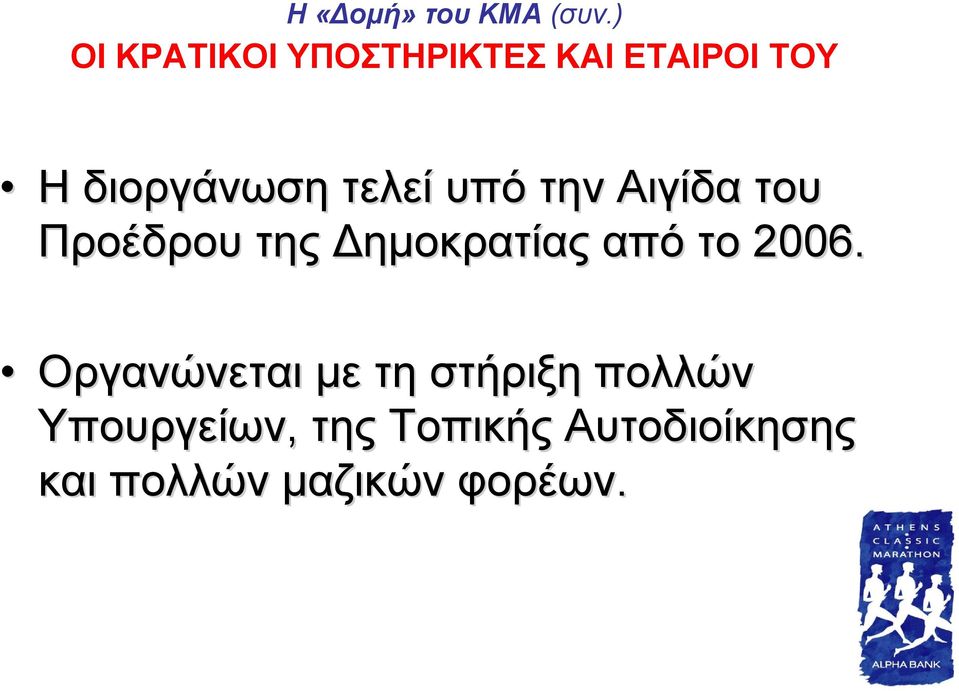 Η «Δομή» του ΚΜΑ (συν.)
ΟΙ ΚΡΑΤΙΚΟΙ ΥΠΟΣΤΗΡΙΚΤΕΣ ΚΑΙ ΕΤΑΙΡΟΙ ΤΟΥ

• Η διοργάνωση τελεί υπό την Αιγίδα του Προέδρου της Δημοκρατίας από το 2006.

• Οργανώνεται με τη στήριξη πολλών Υπουργείων, της Τοπικής Αυτοδιοίκησης και πολλών μαζικών φορέων.

ATHENS CLASSIC MARATHON
ALPHA BANK